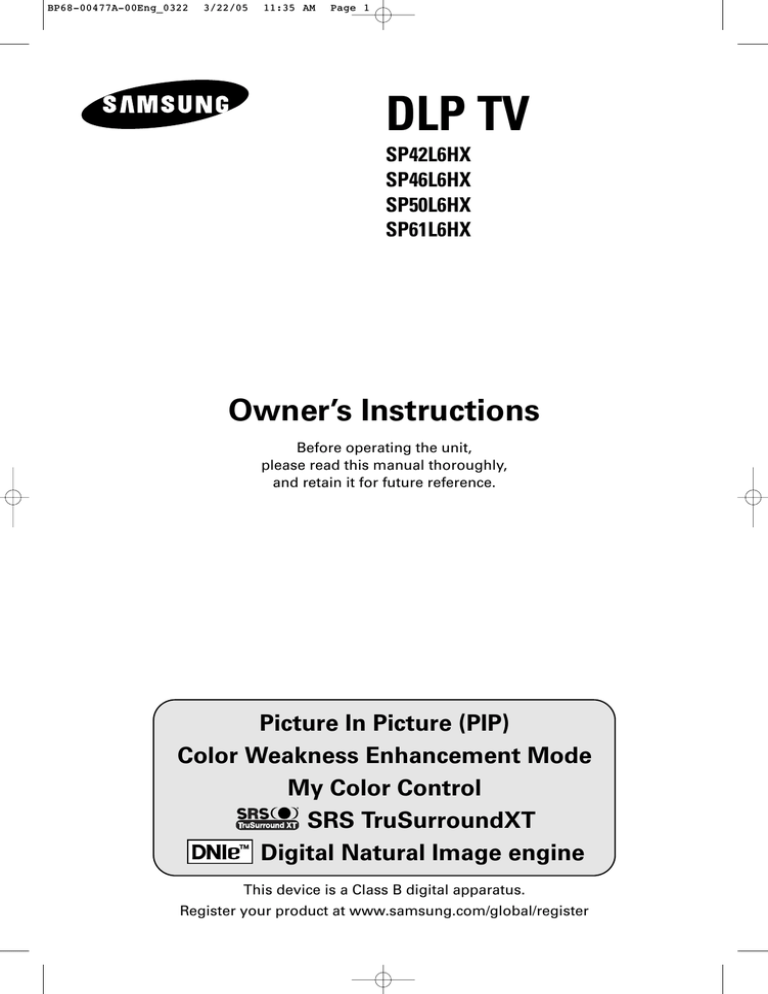 BP68-00477A-00Eng_0322 3/22/05 11:35 AM Page 1

SAMSUNG

DLP TV

SP42L6HX
SP46L6HX
SP50L6HX
SP61L6HX

Owner's Instructions

Before operating the unit, please read this manual thoroughly, and retain it for future reference.

Picture In Picture (PIP)
Color Weakness Enhancement Mode
My Color Control
SRS TruSurround XT SRS TruSurroundXT
DNIe™ Digital Natural Image engine

This device is a Class B digital apparatus.
Register your product at www.samsung.com/global/register